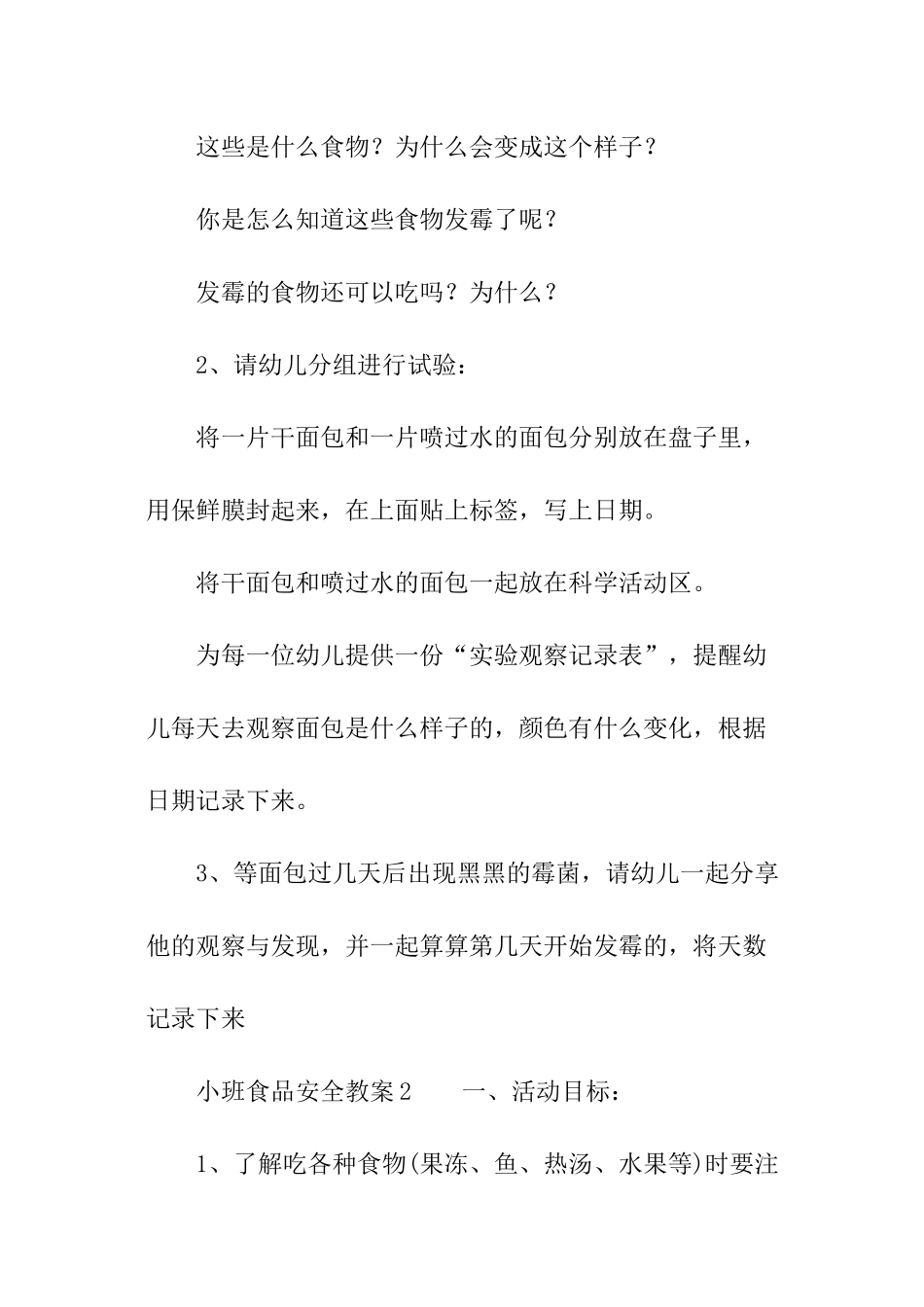 这些是什么食物？为什么会变成这个样子？

你是怎么知道这些食物发霉了呢？

发霉的食物还可以吃吗？为什么？

2、请幼儿分组进行试验：

将一片干面包和一片喷过水的面包分别放在盘子里，用保鲜膜封起来，在上面贴上标签，写上日期。

将干面包和喷过水的面包一起放在科学活动区。

为每一位幼儿提供一份“实验观察记录表”，提醒幼儿每天去观察面包是什么样子的，颜色有什么变化，根据日期记录下来。

3、等面包过几天后出现黑黑的霉菌，请幼儿一起分享他的观察与发现，并一起算算第几天开始发霉的，将天数记录下来

小班食品安全教案2　　一、活动目标：

1、了解吃各种食物(果冻、鱼、热汤、水果等)时要注